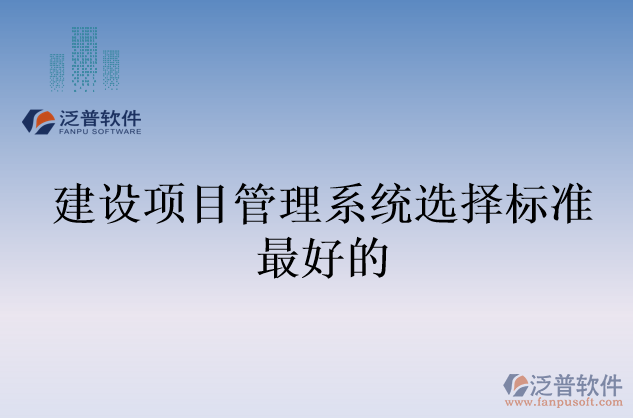 泛普软件
FANPU SOFTWARE

建设项目管理系统选择标准最好的

泛普软件
www.fanpusoft.com